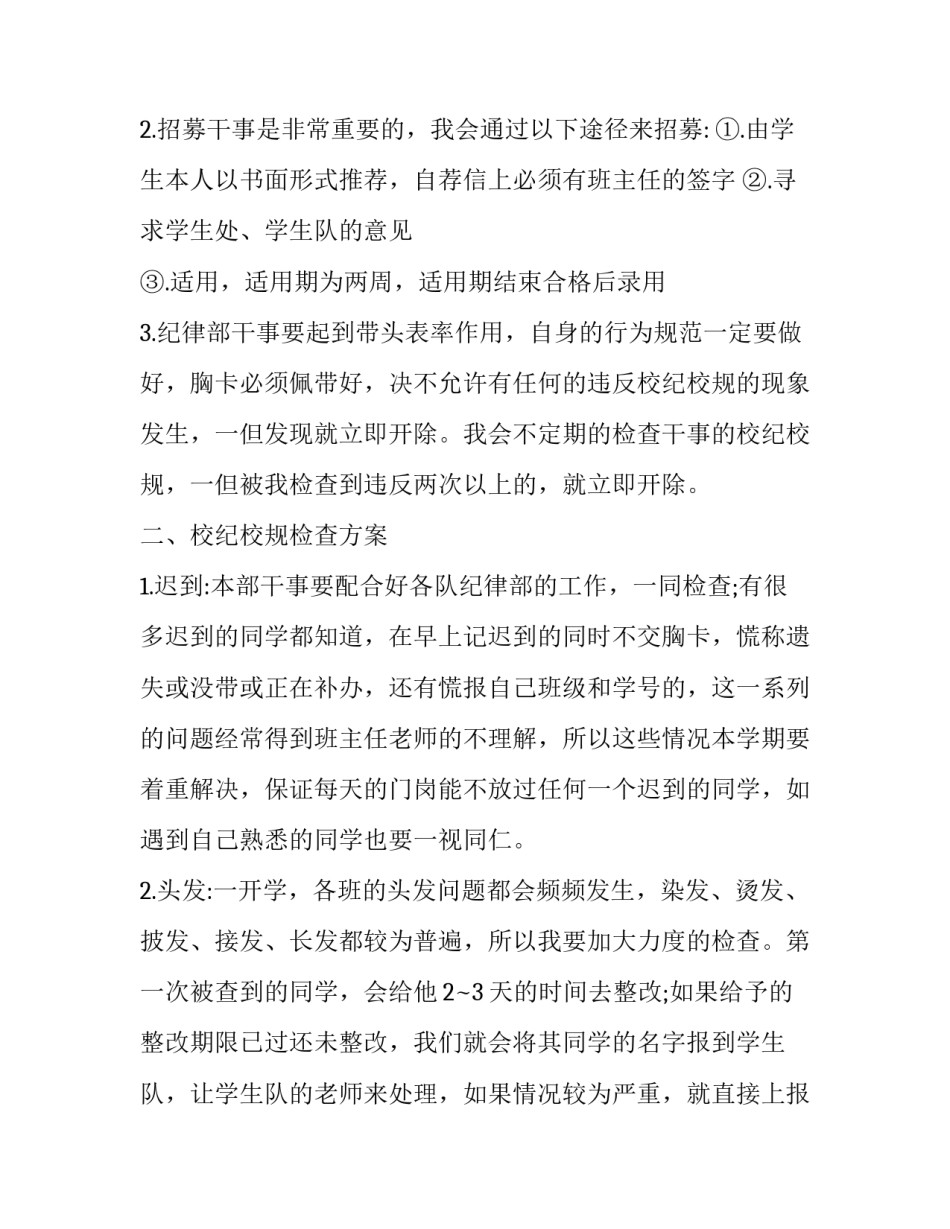 2.招募干事是非常重要的，我会通过以下途径来招募: ①.由学生本人以书面形式推荐，自荐信上必须有班主任的签字 ②.寻求学生处、学生队的意见

③.适用，适用期为两周，适用期结束合格后录用

3.纪律部干事要起到带头表率作用，自身的行为规范一定要做好，胸卡必须佩带好，决不允许有任何的违反校纪校规的现象发生，一但发现就立即开除。我会不定期的检查干事的校纪校规，一但被我检查到违反两次以上的，就立即开除。

二、校纪校规检查方案

1.迟到:本部干事要配合好各队纪律部的工作，一同检查;有很多迟到的同学都知道，在早上记迟到的同时不交胸卡，慌称遗失或没带或正在补办，还有慌报自己班级和学号的，这一系列的问题经常得到班主任老师的不理解，所以这些情况本学期要着重解决，保证每天的门岗能不放过任何一个迟到的同学，如遇到自己熟悉的同学也要一视同仁。

2.头发:一开学，各班的头发问题都会频频发生，染发、烫发、披发、接发、长发都较为普遍，所以我要加大力度的检查。第一次被查到的同学，会给他 2~3 天的时间去整改;如果给予的整改期限已过还未整改，我们就会将其同学的名字报到学生队，让学生队的老师来处理，如果情况较为严重，就直接上报